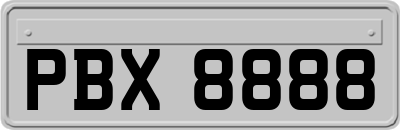 PBX 8888